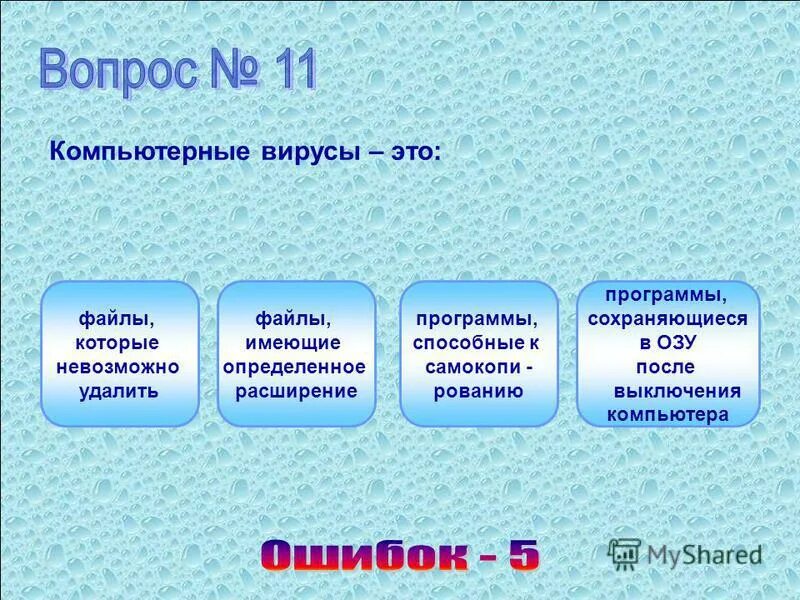 Вопрос № 11

Компьютерные вирусы – это:

файлы, которые невозможно удалить

файлы, имеющие определенное расширение

программы, способные к самокопи - рованию

программы, сохраняющиеся в ОЗУ после выключения компьютера

Ошибок - 5

MyShared